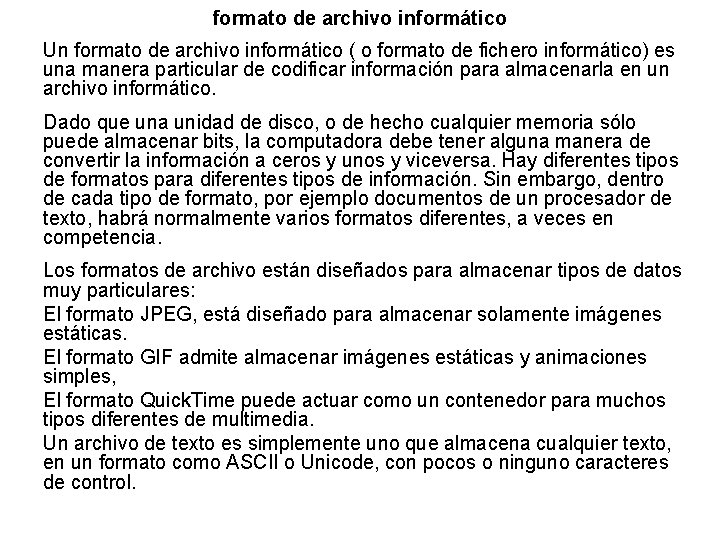 formato de archivo informático

Un formato de archivo informático ( o formato de fichero informático) es una manera particular de codificar información para almacenarla en un archivo informático.

Dado que una unidad de disco, o de hecho cualquier memoria sólo puede almacenar bits, la computadora debe tener alguna manera de convertir la información a ceros y unos y viceversa. Hay diferentes tipos de formatos para diferentes tipos de información. Sin embargo, dentro de cada tipo de formato, por ejemplo documentos de un procesador de texto, habrá normalmente varios formatos diferentes, a veces en competencia.

Los formatos de archivo están diseñados para almacenar tipos de datos muy particulares:

El formato JPEG, está diseñado para almacenar solamente imágenes estáticas.

El formato GIF admite almacenar imágenes estáticas y animaciones simples,

El formato QuickTime puede actuar como un contenedor para muchos tipos diferentes de multimedia.

Un archivo de texto es simplemente uno que almacena cualquier texto, en un formato como ASCII o Unicode, con pocos o ninguno caracteres de control.